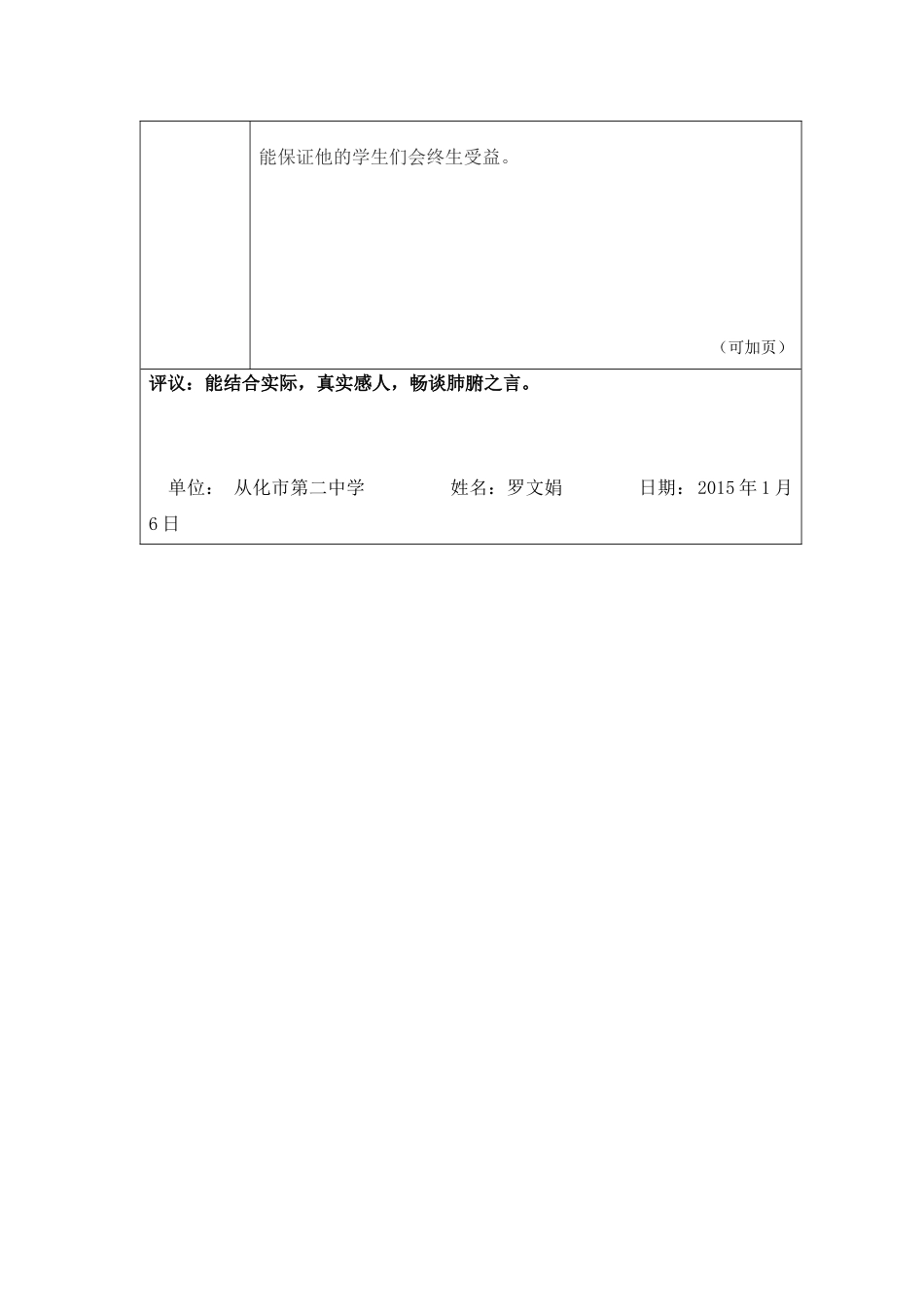 能保证他的学生们会终生受益。

（可加页）

评议：能结合实际，真实感人，畅谈肺腑之言。

单位： 从化市第二中学 姓名：罗文娟 日期：2015年1月6日